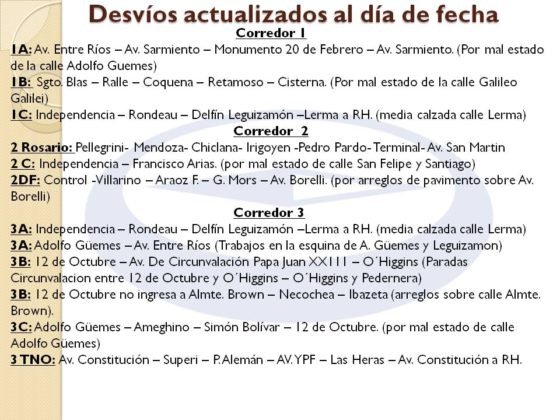 Desvíos actualizados al día de fecha

Corredor 1

1A: Av. Entre Ríos – Av. Sarmiento – Monumento 20 de Febrero – Av. Sarmiento. (Por mal estado de la calle Adolfo Guemes)

1B: Sgto. Blas – Ralle – Coquena – Retamoso – Cisterna. (Por mal estado de la calle Galileo Galilei)

1C: Independencia – Rondeau – Delfín Leguizamón –Lerma a RH. (media calzada calle Lerma)

Corredor 2

2 Rosario: Pellegrini- Mendoza- Chiclana- Irigoyen -Pedro Pardo- Terminal- Av. San Martin

2 C: Independencia – Francisco Arias. (por mal estado de calle San Felipe y Santiago)

2DF: Control -Villarino – Araoz F. – G. Mors – Av. Borelli. (por arreglos de pavimento sobre Av. Borelli)

Corredor 3

3A: Independencia – Rondeau – Delfín Leguizamón –Lerma a RH. (media calzada calle Lerma)

3A: Adolfo Güemes – Av. Entre Ríos (Trabajos en la esquina de A. Güemes y Leguizamon)

3B: 12 de Octubre – Av. De Circunvalación Papa Juan XX111 – O´Higgins (Paradas Circunvalacion entre 12 de Octubre y O´Higgins – O´Higgins y Pedernera)

3B: 12 de Octubre no ingresa a Almte. Brown – Necochea – Ibazeta (arreglos sobre calle Almte. Brown).

3C: Adolfo Güemes – Ameghino – Simón Bolívar – 12 de Octubre. (por mal estado de calle Adolfo Güemes)

3 TNO: Av. Constitución – Superi – P. Alemán – AV. YPF – Las Heras – Av. Constitución a RH.